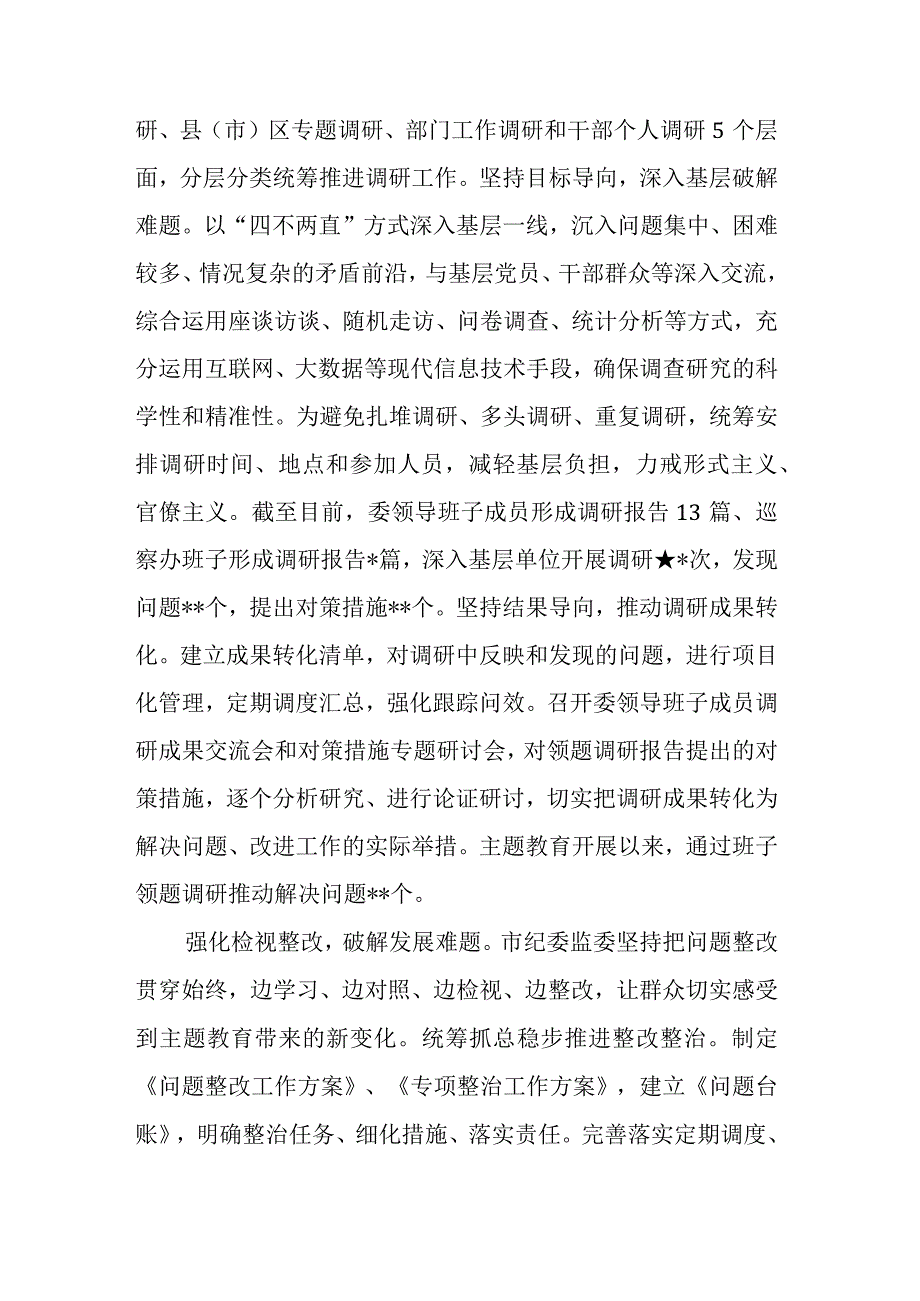 研、县（市）区专题调研、部门工作调研和干部个人调研 5 个层面，分层分类统筹推进调研工作。坚持目标导向，深入基层破解难题。以“四不两直”方式深入基层一线，沉入问题集中、困难较多、情况复杂的矛盾前沿，与基层党员、干部群众等深入交流，综合运用座谈访谈、随机走访、问卷调查、统计分析等方式，充分运用互联网、大数据等现代信息技术手段，确保调查研究的科学性和精准性。为避免扎堆调研、多头调研、重复调研，统筹安排调研时间、地点和参加人员，减轻基层负担，力戒形式主义、官僚主义。截至目前，委领导班子成员形成调研报告 13 篇、巡察办班子形成调研报告*篇，深入基层单位开展调研★*次，发现问题**个，提出对策措施**个。坚持结果导向，推动调研成果转化。建立成果转化清单，对调研中反映和发现的问题，进行项目化管理，定期调度汇总，强化跟踪问效。召开委领导班子成员调研成果交流会和对策措施专题研讨会，对领题调研报告提出的对策措施，逐个分析研究、进行论证研讨，切实把调研成果转化为解决问题、改进工作的实际举措。主题教育开展以来，通过班子领题调研推动解决问题**个。

强化检视整改，破解发展难题。市纪委监委坚持把问题整改贯穿始终，边学习、边对照、边检视、边整改，让群众切实感受到主题教育带来的新变化。统筹抓总稳步推进整改整治。制定《问题整改工作方案》、《专项整治工作方案》，建立《问题台账》，明确整治任务、细化措施、落实责任。完善落实定期调度、